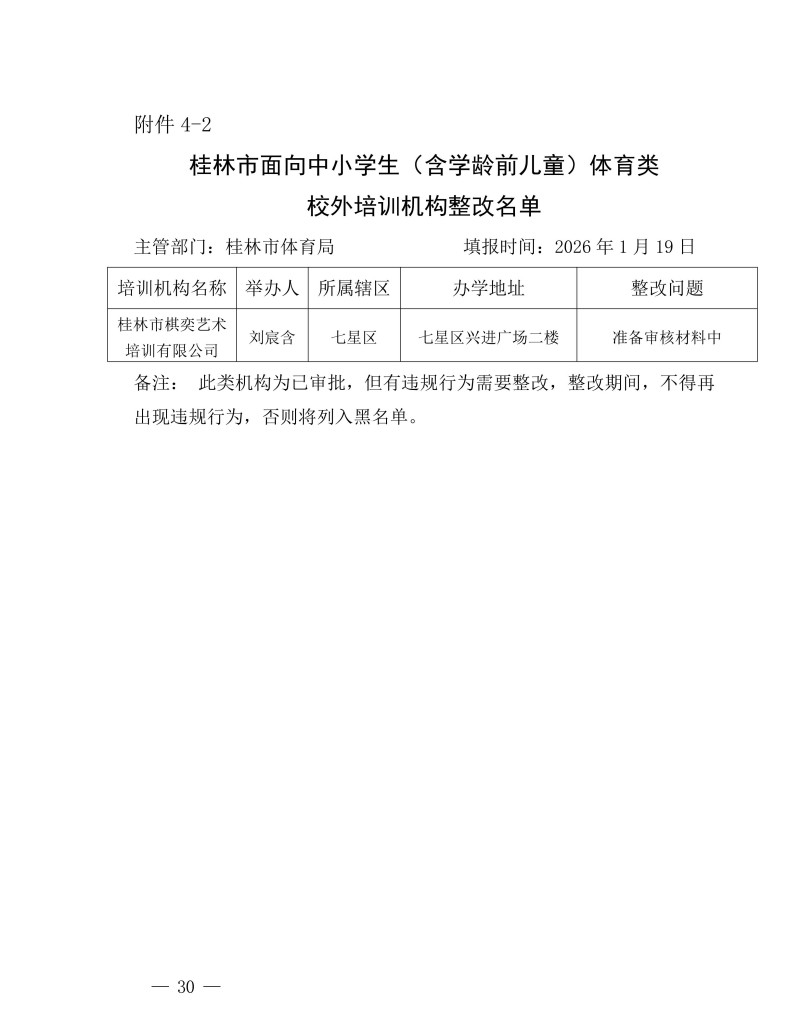 附件 4-2

桂林市面向中小学生（含学龄前儿童）体育类
校外培训机构整改名单

主管部门：桂林市体育局　　　　　　填报时间：2026 年 1 月 19 日

| 培训机构名称 | 举办人 | 所属辖区 | 办学地址 | 整改问题 |
|---|---|---|---|---|
| 桂林市棋奕艺术培训有限公司 | 刘宸含 | 七星区 | 七星区兴进广场二楼 | 准备审核材料中 |

备注：　此类机构为已审批，但有违规行为需要整改，整改期间，不得再出现违规行为，否则将列入黑名单。

— 30 —